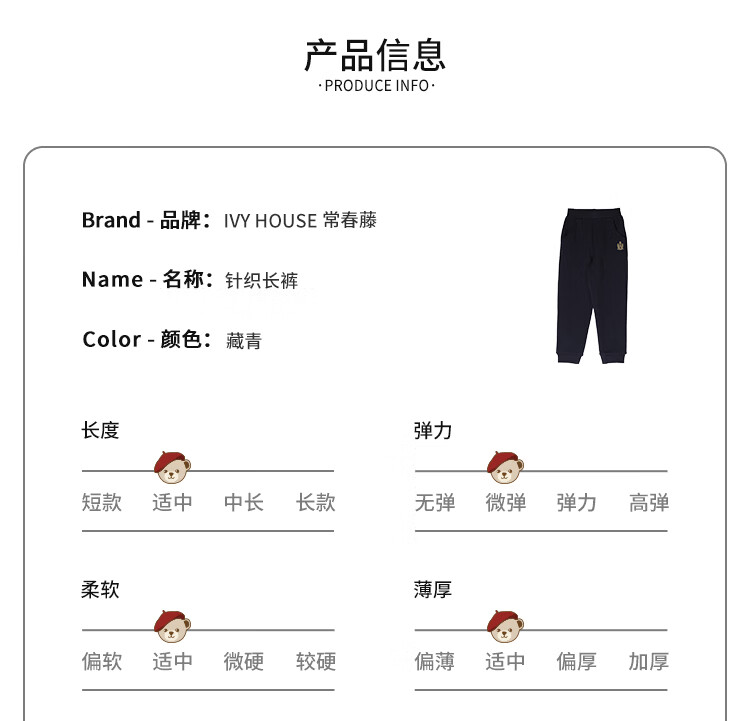 产品信息
·PRODUCE INFO·

Brand - 品牌： IVY HOUSE 常春藤

Name - 名称： 针织长裤

Color - 颜色： 藏青

长度
短款 适中 中长 长款

弹力
无弹 微弹 弹力 高弹

柔软
偏软 适中 微硬 较硬

薄厚
偏薄 适中 偏厚 加厚